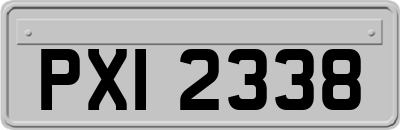 PXI 2338